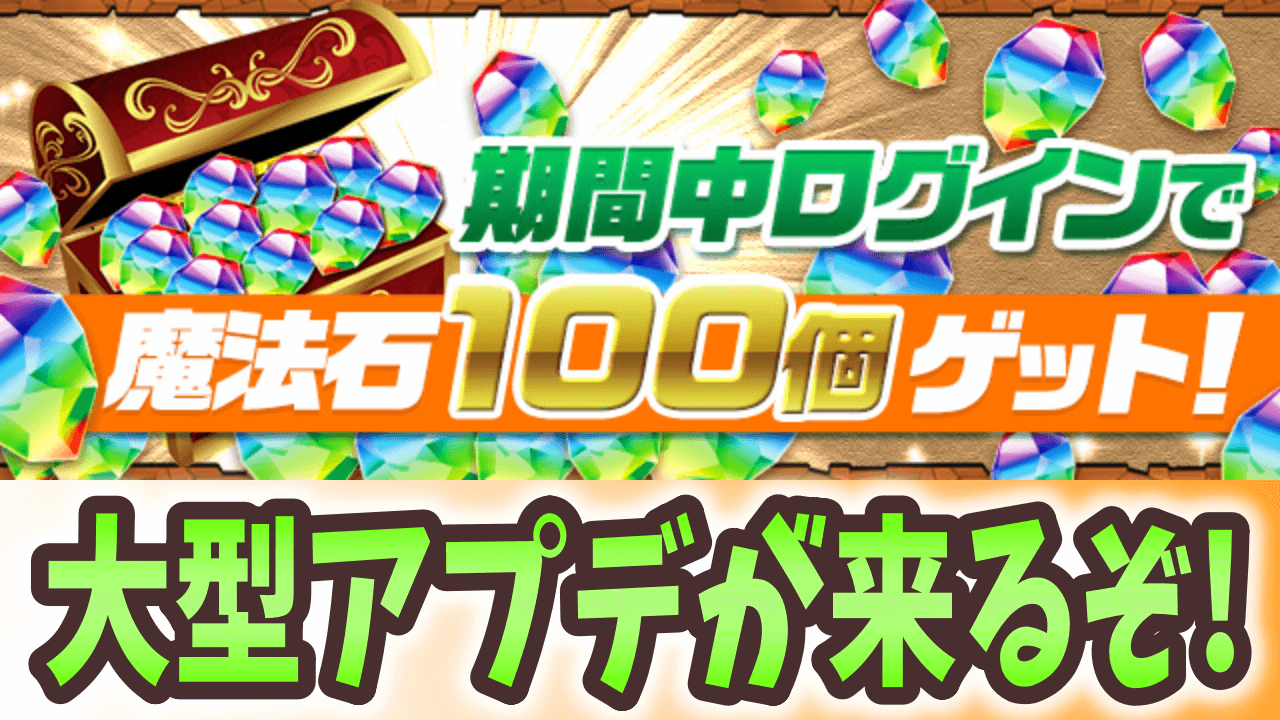 期間中ログインで

魔法石100個ゲット!

大型アプデが来るぞ!